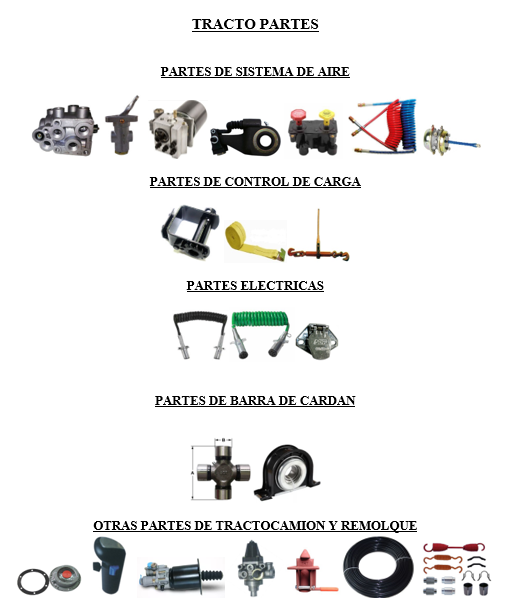 TRACTO PARTES

PARTES DE SISTEMA DE AIRE

PARTES DE CONTROL DE CARGA

PARTES ELECTRICAS

PARTES DE BARRA DE CARDAN

B

A

OTRAS PARTES DE TRACTOCAMION Y REMOLQUE